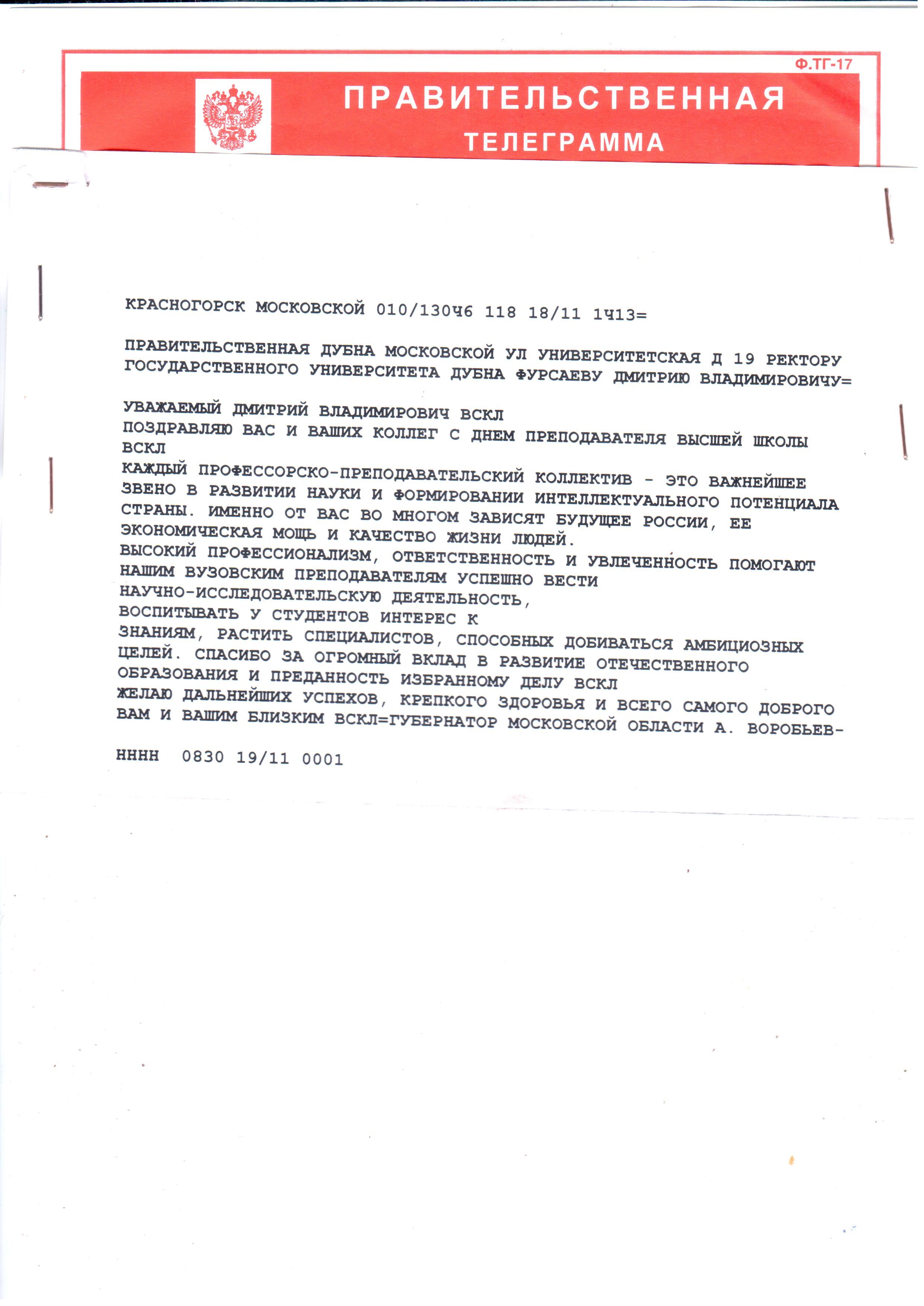 Ф.ТГ-17

ПРАВИТЕЛЬСТВЕННАЯ
ТЕЛЕГРАММА

КРАСНОГОРСК МОСКОВСКОЙ 010/130Ч6 118 18/11 1Ч13=

ПРАВИТЕЛЬСТВЕННАЯ ДУБНА МОСКОВСКОЙ УЛ УНИВЕРСИТЕТСКАЯ Д 19 РЕКТОРУ ГОСУДАРСТВЕННОГО УНИВЕРСИТЕТА ДУБНА ФУРСАЕВУ ДМИТРИЮ ВЛАДИМИРОВИЧУ=

УВАЖАЕМЫЙ ДМИТРИЙ ВЛАДИМИРОВИЧ ВСКЛ
ПОЗДРАВЛЯЮ ВАС И ВАШИХ КОЛЛЕГ С ДНЕМ ПРЕПОДАВАТЕЛЯ ВЫСШЕЙ ШКОЛЫ ВСКЛ
КАЖДЫЙ ПРОФЕССОРСКО-ПРЕПОДАВАТЕЛЬСКИЙ КОЛЛЕКТИВ - ЭТО ВАЖНЕЙШЕЕ ЗВЕНО В РАЗВИТИИ НАУКИ И ФОРМИРОВАНИИ ИНТЕЛЛЕКТУАЛЬНОГО ПОТЕНЦИАЛА СТРАНЫ. ИМЕННО ОТ ВАС ВО МНОГОМ ЗАВИСЯТ БУДУЩЕЕ РОССИИ, ЕЕ ЭКОНОМИЧЕСКАЯ МОЩЬ И КАЧЕСТВО ЖИЗНИ ЛЮДЕЙ.
ВЫСОКИЙ ПРОФЕССИОНАЛИЗМ, ОТВЕТСТВЕННОСТЬ И УВЛЕЧЕННОСТЬ ПОМОГАЮТ НАШИМ ВУЗОВСКИМ ПРЕПОДАВАТЕЛЯМ УСПЕШНО ВЕСТИ НАУЧНО-ИССЛЕДОВАТЕЛЬСКУЮ ДЕЯТЕЛЬНОСТЬ, ВОСПИТЫВАТЬ У СТУДЕНТОВ ИНТЕРЕС К ЗНАНИЯМ, РАСТИТЬ СПЕЦИАЛИСТОВ, СПОСОБНЫХ ДОБИВАТЬСЯ АМБИЦИОЗНЫХ ЦЕЛЕЙ. СПАСИБО ЗА ОГРОМНЫЙ ВКЛАД В РАЗВИТИЕ ОТЕЧЕСТВЕННОГО ОБРАЗОВАНИЯ И ПРЕДАННОСТЬ ИЗБРАННОМУ ДЕЛУ ВСКЛ
ЖЕЛАЮ ДАЛЬНЕЙШИХ УСПЕХОВ, КРЕПКОГО ЗДОРОВЬЯ И ВСЕГО САМОГО ДОБРОГО ВАМ И ВАШИМ БЛИЗКИМ ВСКЛ=ГУБЕРНАТОР МОСКОВСКОЙ ОБЛАСТИ А. ВОРОБЬЕВ-

НННН 0830 19/11 0001